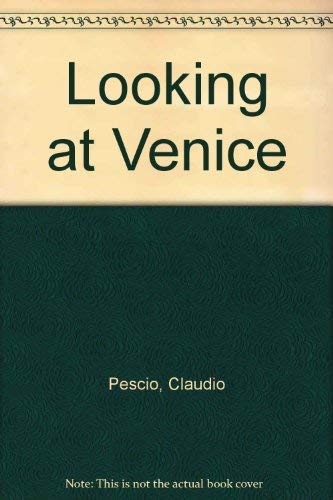 Looking at Venice

Pescio, Claudio

Note: This is not the actual book cover